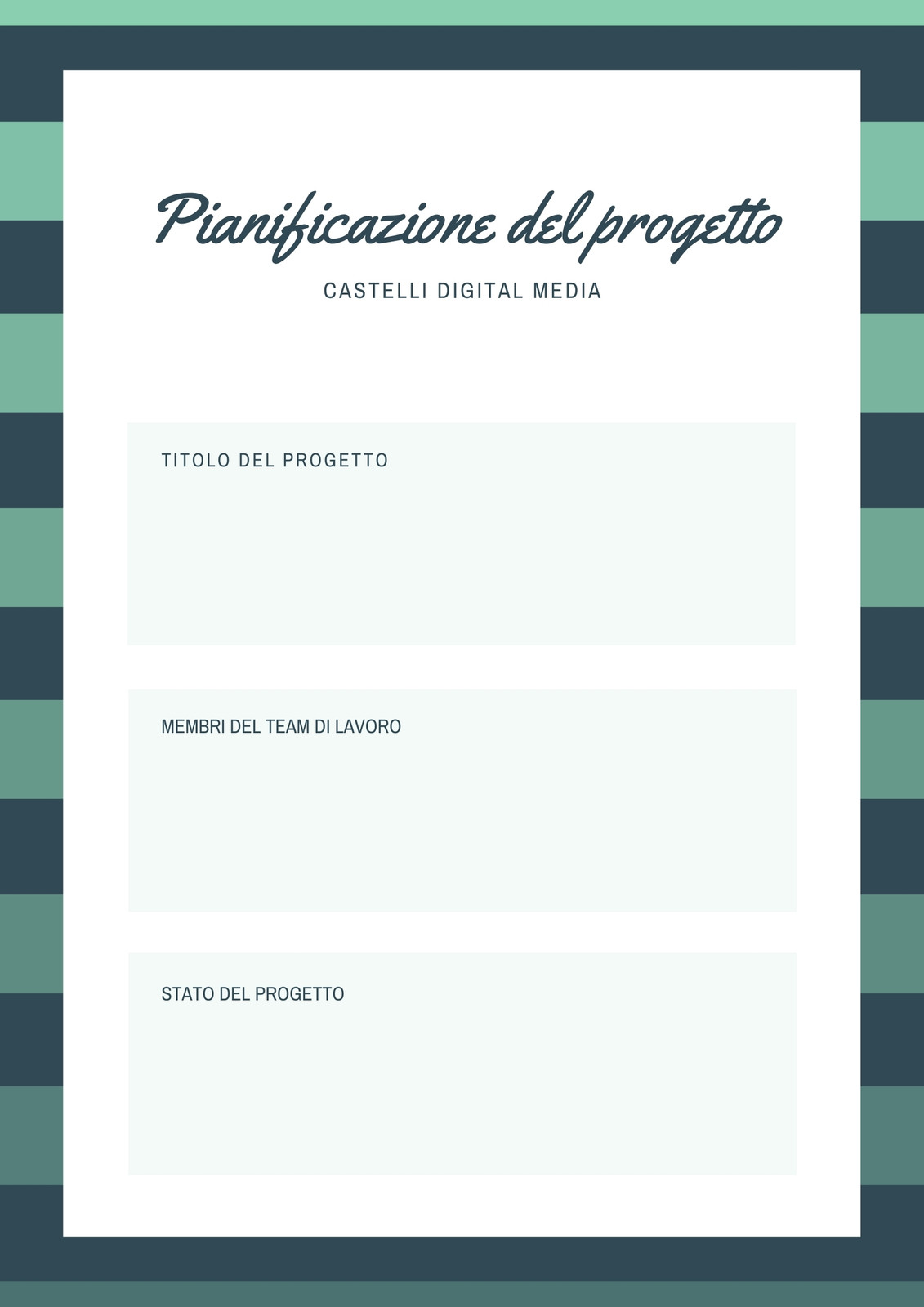 Pianificazione del progetto

CASTELLI DIGITAL MEDIA

TITOLO DEL PROGETTO

MEMBRI DEL TEAM DI LAVORO

STATO DEL PROGETTO